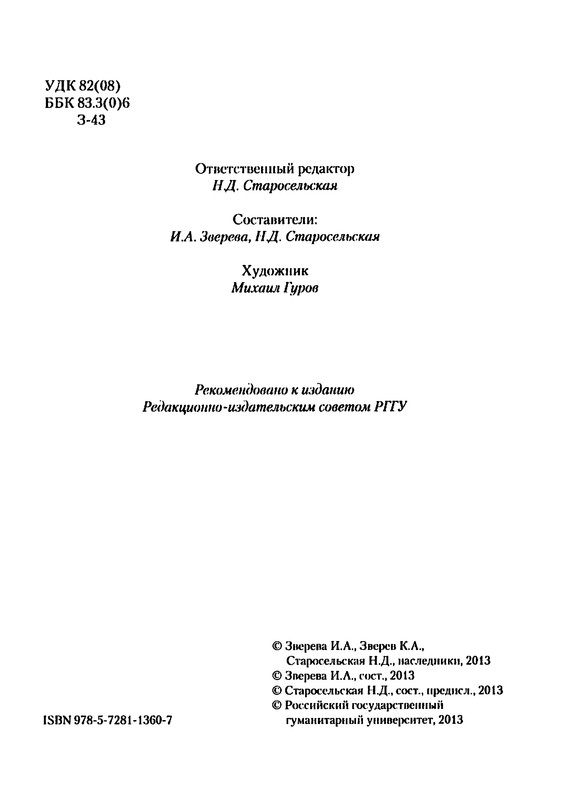 УДК 82(08)
ББК 83.3(0)6
З-43

Ответственный редактор
Н.Д. Старосельская

Составители:
И.А. Зверева, Н.Д. Старосельская

Художник
Михаил Гуров

Рекомендовано к изданию
Редакционно-издательским советом РГГУ

© Зверева И.А., Зверев К.А., Старосельская Н.Д., наследники, 2013
© Зверева И.А., сост., 2013
© Старосельская Н.Д., сост., предисл., 2013
© Российский государственный гуманитарный университет, 2013

ISBN 978-5-7281-1360-7